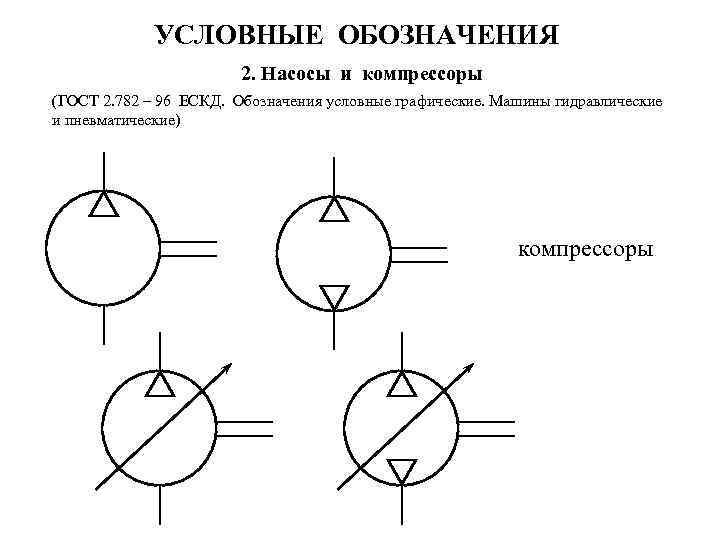 УСЛОВНЫЕ ОБОЗНАЧЕНИЯ

2. Насосы и компрессоры

(ГОСТ 2.782 – 96 ЕСКД. Обозначения условные графические. Машины гидравлические и пневматические)

компрессоры